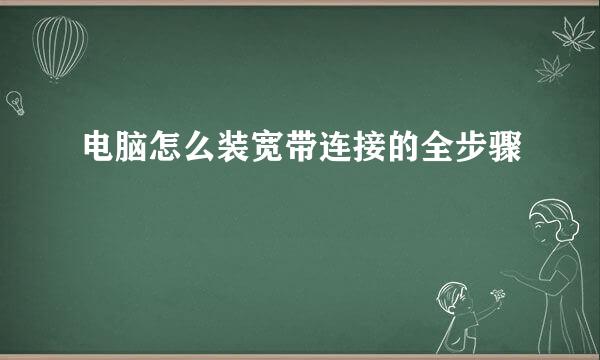 电脑怎么装宽带连接的全步骤